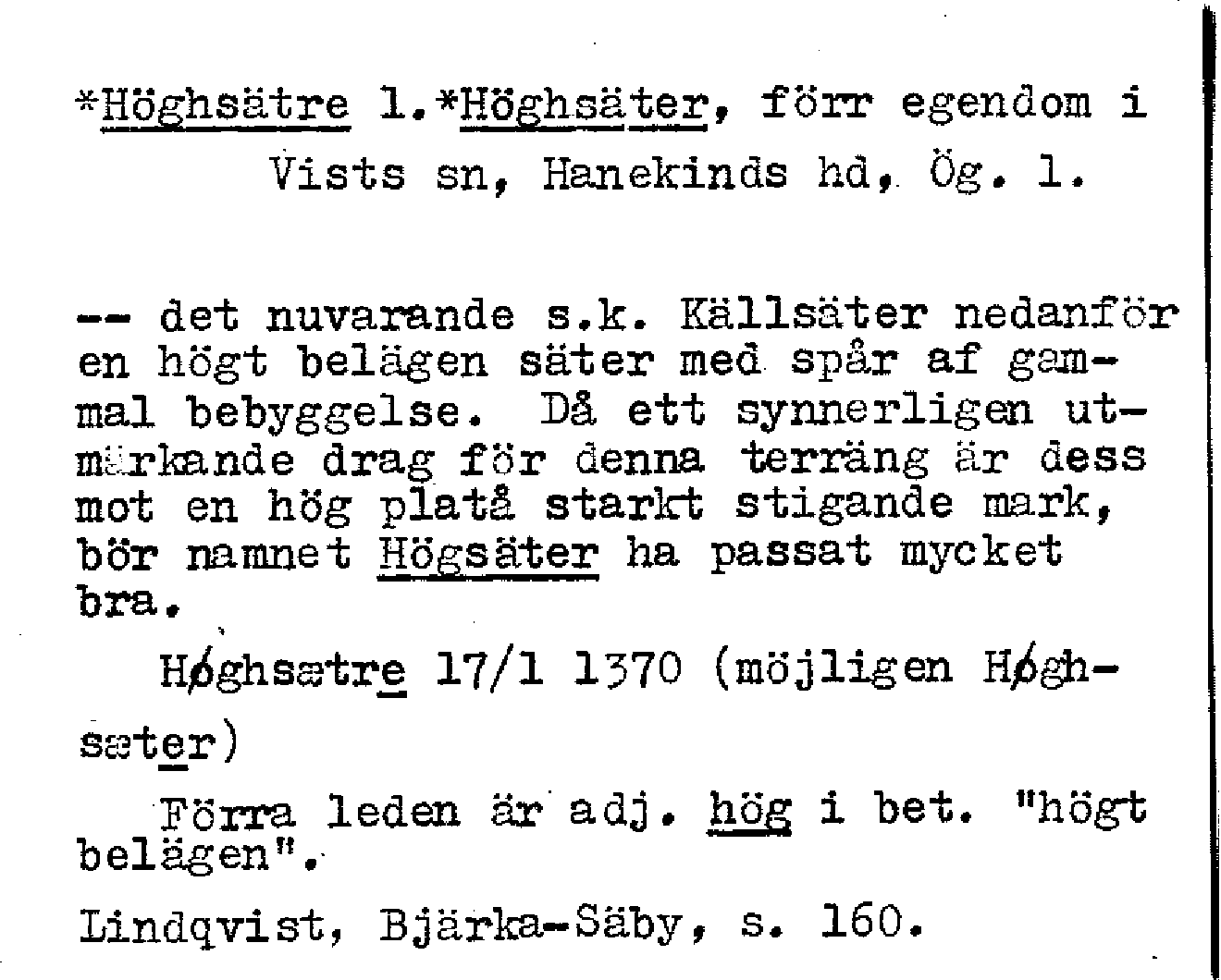 *Höghsätre l.*Höghsäter, förr egendom i Vists sn, Hanekinds hd, Ög. l.

-- det nuvarande s.k. Källsäter nedanför en högt belägen säter med spår af gammal bebyggelse. Då ett synnerligen utmärkande drag för denna terräng är dess mot en hög platå starkt stigande mark, bör namnet Högsäter ha passat mycket bra.

Høghsætre 17/1 1370 (möjligen Høghsæter)

Förra leden är adj. hög i bet. "högt belägen".

Lindqvist, Bjärka-Säby, s. 160.